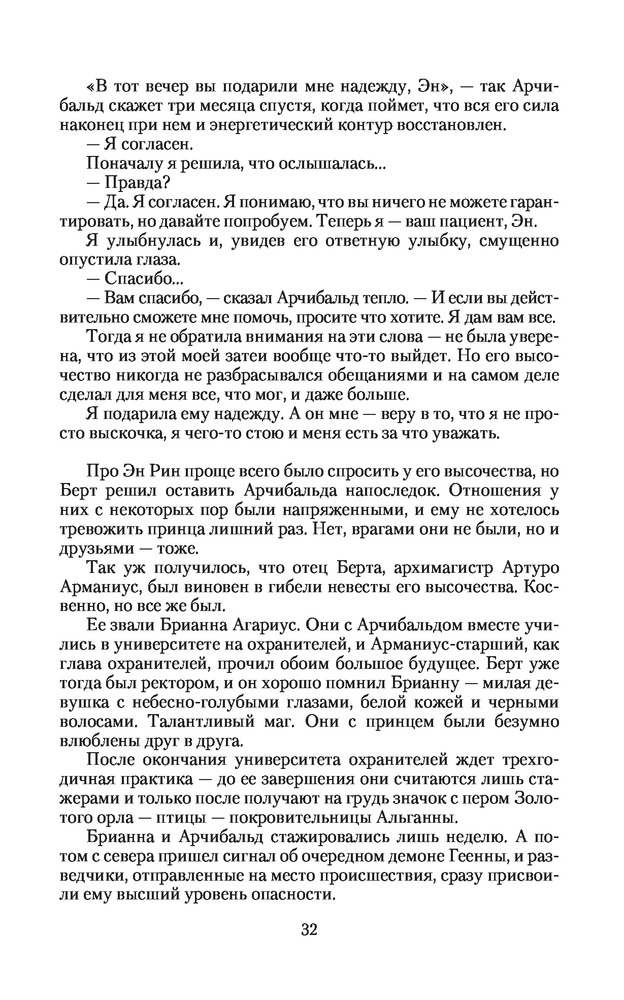 «В тот вечер вы подарили мне надежду, Эн», — так Арчибальд скажет три месяца спустя, когда поймет, что вся его сила наконец при нем и энергетический контур восстановлен.

— Я согласен.

Поначалу я решила, что ослышалась...

— Правда?

— Да. Я согласен. Я понимаю, что вы ничего не можете гарантировать, но давайте попробуем. Теперь я — ваш пациент, Эн.

Я улыбнулась и, увидев его ответную улыбку, смущенно опустила глаза.

— Спасибо...

— Вам спасибо, — сказал Арчибальд тепло. — И если вы действительно сможете мне помочь, просите что хотите. Я дам вам все.

Тогда я не обратила внимания на эти слова — не была уверена, что из этой моей затеи вообще что-то выйдет. Но его высочество никогда не разбрасывался обещаниями и на самом деле сделал для меня все, что мог, и даже больше.

Я подарила ему надежду. А он мне — веру в то, что я не просто выскочка, я чего-то стою и меня есть за что уважать.

Про Эн Рин проще всего было спросить у его высочества, но Берт решил оставить Арчибальда напоследок. Отношения у них с некоторых пор были напряженными, и ему не хотелось тревожить принца лишний раз. Нет, врагами они не были, но и друзьями — тоже.

Так уж получилось, что отец Берта, архимагистр Артуро Арманиус, был виновен в гибели невесты его высочества. Косвенно, но все же был.

Ее звали Брианна Агариус. Они с Арчибальдом вместе учились в университете на охранителей, и Арманиус-старший, как глава охранителей, прочил обоим большое будущее. Берт уже тогда был ректором, и он хорошо помнил Брианну — милая девушка с небесно-голубыми глазами, белой кожей и черными волосами. Талантливый маг. Они с принцем были безумно влюблены друг в друга.

После окончания университета охранителей ждет трехгодичная практика — до ее завершения они считаются лишь стажерами и только после получают на грудь значок с пером Золотого орла — птицы — покровительницы Альганны.

Брианна и Арчибальд стажировались лишь неделю. А потом с севера пришел сигнал об очередном демоне Геенны, и разведчики, отправленные на место происшествия, сразу присвоили ему высший уровень опасности.

32